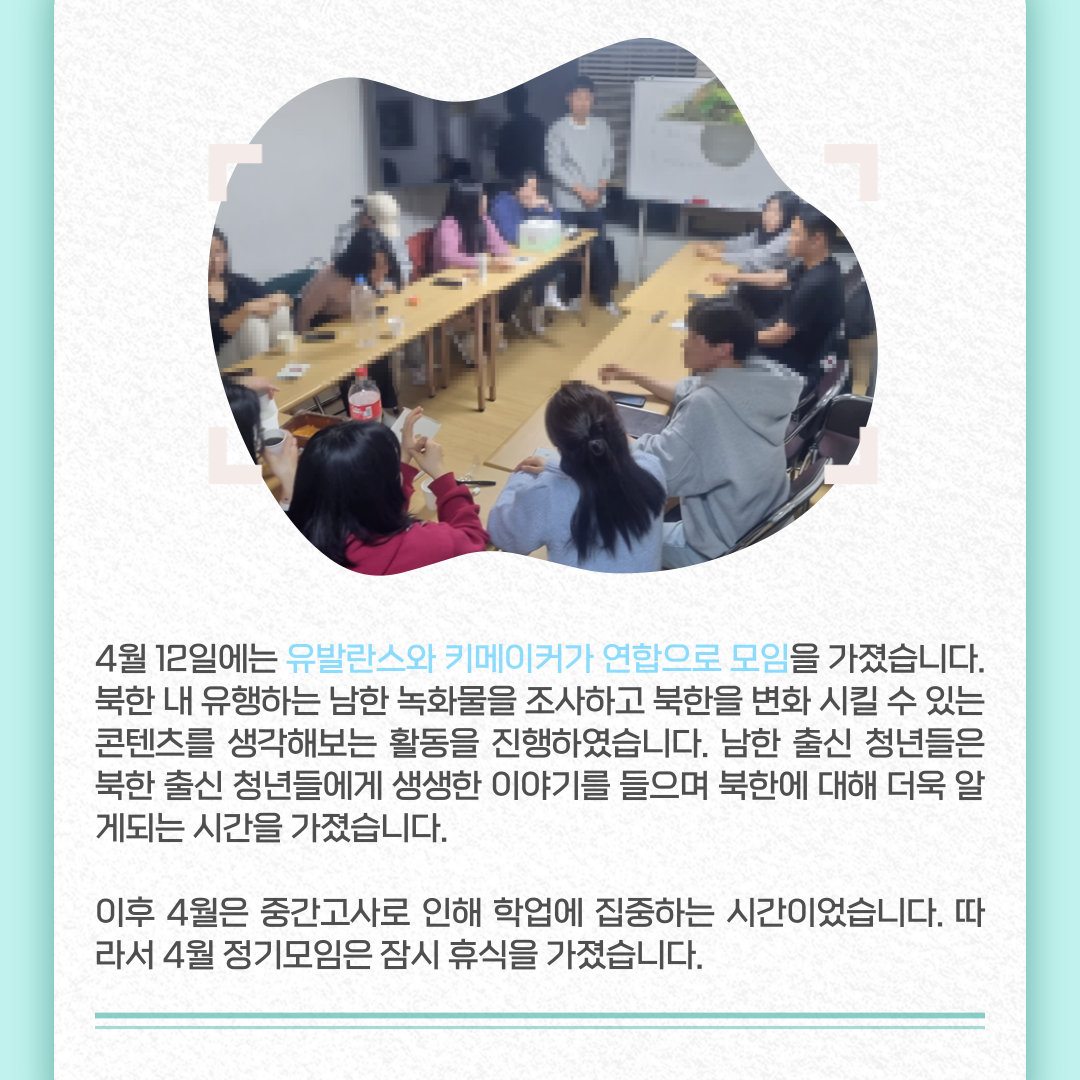 4월 12일에는 유발란스와 키메이커가 연합으로 모임을 가졌습니다. 북한 내 유행하는 남한 녹화물을 조사하고 북한을 변화 시킬 수 있는 콘텐츠를 생각해보는 활동을 진행하였습니다. 남한 출신 청년들은 북한 출신 청년들에게 생생한 이야기를 들으며 북한에 대해 더욱 알게되는 시간을 가졌습니다.

이후 4월은 중간고사로 인해 학업에 집중하는 시간이었습니다. 따라서 4월 정기모임은 잠시 휴식을 가졌습니다.